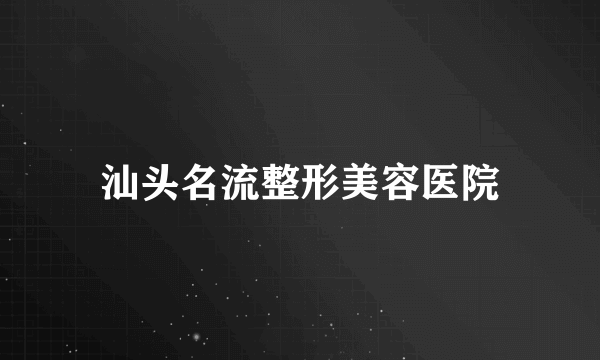 汕头名流整形美容医院